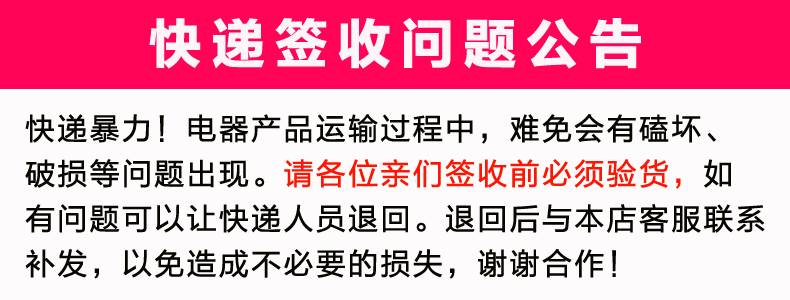 快递签收问题公告

快递暴力！电器产品运输过程中，难免会有磕坏、破损等问题出现。请各位亲们签收前必须验货，如有问题可以让快递人员退回。退回后与本店客服联系补发，以免造成不必要的损失，谢谢合作！